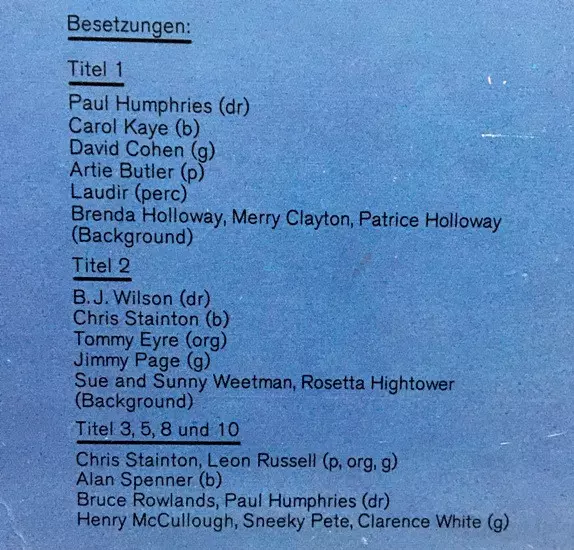 Besetzungen:

Titel 1

Paul Humphries (dr)
Carol Kaye (b)
David Cohen (g)
Artie Butler (p)
Laudir (perc)
Brenda Holloway, Merry Clayton, Patrice Holloway (Background)

Titel 2

B. J. Wilson (dr)
Chris Stainton (b)
Tommy Eyre (org)
Jimmy Page (g)
Sue and Sunny Weetman, Rosetta Hightower (Background)

Titel 3, 5, 8 und 10

Chris Stainton, Leon Russell (p, org, g)
Alan Spenner (b)
Bruce Rowlands, Paul Humphries (dr)
Henry McCullough, Sneeky Pete, Clarence White (g)